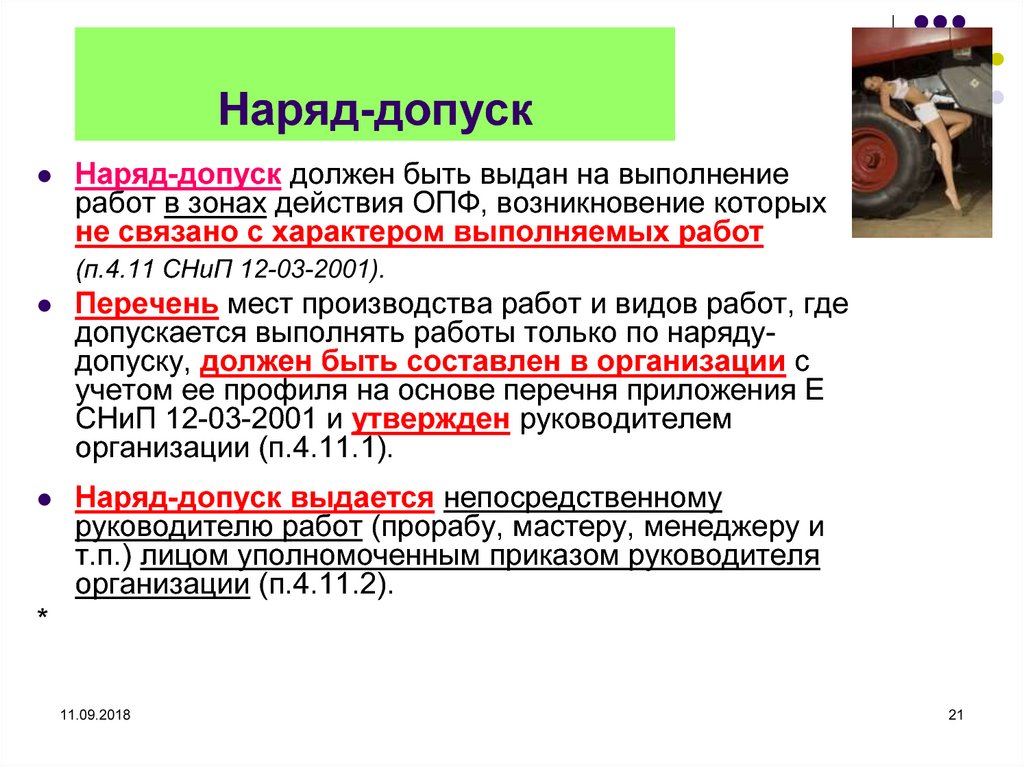 Наряд-допуск

Наряд-допуск должен быть выдан на выполнение работ в зонах действия ОПФ, возникновение которых не связано с характером выполняемых работ

(п.4.11 СНиП 12-03-2001).

Перечень мест производства работ и видов работ, где допускается выполнять работы только по наряду-допуску, должен быть составлен в организации с учетом ее профиля на основе перечня приложения Е СНиП 12-03-2001 и утвержден руководителем организации (п.4.11.1).

Наряд-допуск выдается непосредственному руководителю работ (прорабу, мастеру, менеджеру и т.п.) лицом уполномоченным приказом руководителя организации (п.4.11.2).

*

11.09.2018

21